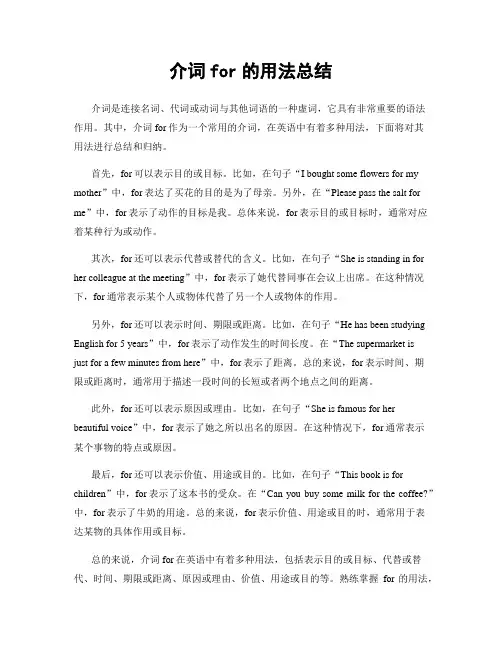 介词 for 的用法总结

介词是连接名词、代词或动词与其他词语的一种虚词，它具有非常重要的语法作用。其中，介词 for 作为一个常用的介词，在英语中有着多种用法，下面将对其用法进行总结和归纳。

首先，for 可以表示目的或目标。比如，在句子“I bought some flowers for my mother”中，for 表达了买花的目的是为了母亲。另外，在“Please pass the salt for me”中，for 表示了动作的目标是我。总体来说，for 表示目的或目标时，通常对应着某种行为或动作。

其次，for 还可以表示代替或替代的含义。比如，在句子“She is standing in for her colleague at the meeting”中，for 表示了她代替同事在会议上出席。在这种情况下，for 通常表示某个人或物体代替了另一个人或物体的作用。

另外，for 还可以表示时间、期限或距离。比如，在句子“He has been studying English for 5 years”中，for 表示了动作发生的时间长度。在“The supermarket is just for a few minutes from here”中，for 表示了距离。总的来说，for 表示时间、期限或距离时，通常用于描述一段时间的长短或者两个地点之间的距离。

此外，for 还可以表示原因或理由。比如，在句子“She is famous for her beautiful voice”中，for 表示了她之所以出名的原因。在这种情况下，for 通常表示某个事物的特点或原因。

最后，for 还可以表示价值、用途或目的。比如，在句子“This book is for children”中，for 表示了这本书的受众。在“Can you buy some milk for the coffee?”中，for 表示了牛奶的用途。总的来说，for 表示价值、用途或目的时，通常用于表达某物的具体作用或目标。

总的来说，介词 for 在英语中有着多种用法，包括表示目的或目标、代替或替代、时间、期限或距离、原因或理由、价值、用途或目的等。熟练掌握 for 的用法，